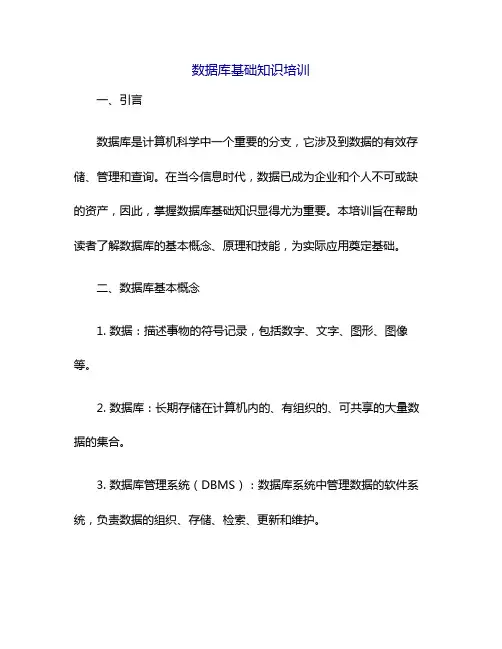 数据库基础知识培训

一、引言

数据库是计算机科学中一个重要的分支，它涉及到数据的有效存储、管理和查询。在当今信息时代，数据已成为企业和个人不可或缺的资产，因此，掌握数据库基础知识显得尤为重要。本培训旨在帮助读者了解数据库的基本概念、原理和技能，为实际应用奠定基础。

二、数据库基本概念

1. 数据：描述事物的符号记录，包括数字、文字、图形、图像等。

2. 数据库：长期存储在计算机内的、有组织的、可共享的大量数据的集合。

3. 数据库管理系统（DBMS）：数据库系统中管理数据的软件系统，负责数据的组织、存储、检索、更新和维护。